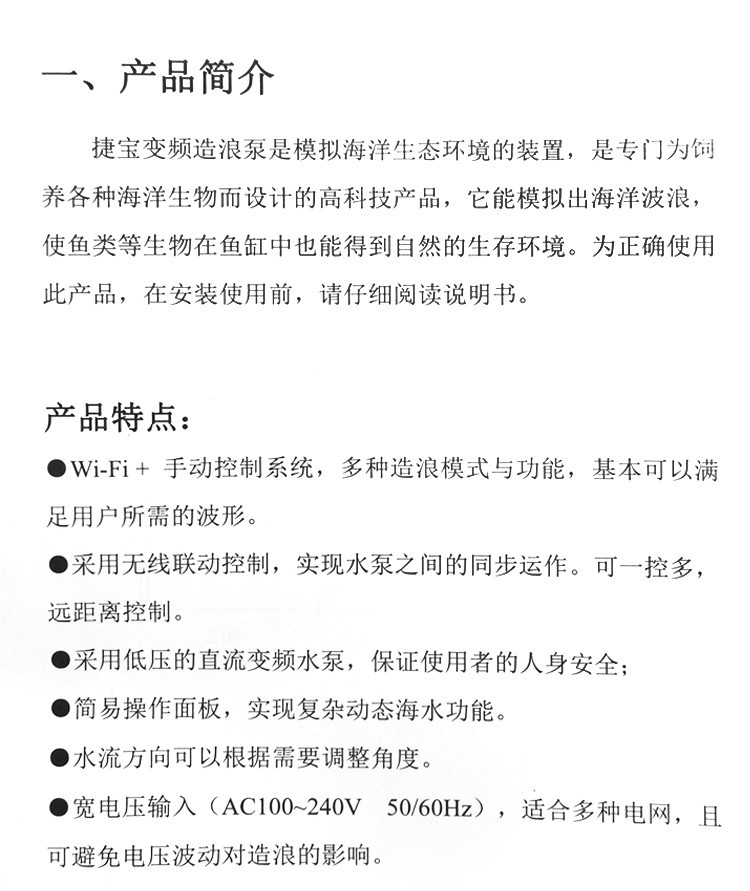 一、产品简介

捷宝变频造浪泵是模拟海洋生态环境的装置，是专门为饲养各种海洋生物而设计的高科技产品，它能模拟出海洋波浪，使鱼类等生物在鱼缸中也能得到自然的生存环境。为正确使用此产品，在安装使用前，请仔细阅读说明书。

产品特点：

●Wi-Fi + 手动控制系统，多种造浪模式与功能，基本可以满足用户所需的波形。

●采用无线联动控制，实现水泵之间的同步运作。可一控多，远距离控制。

●采用低压的直流变频水泵，保证使用者的人身安全；

●简易操作面板，实现复杂动态海水功能。

●水流方向可以根据需要调整角度。

●宽电压输入（AC100~240V 50/60Hz），适合多种电网，且可避免电压波动对造浪的影响。